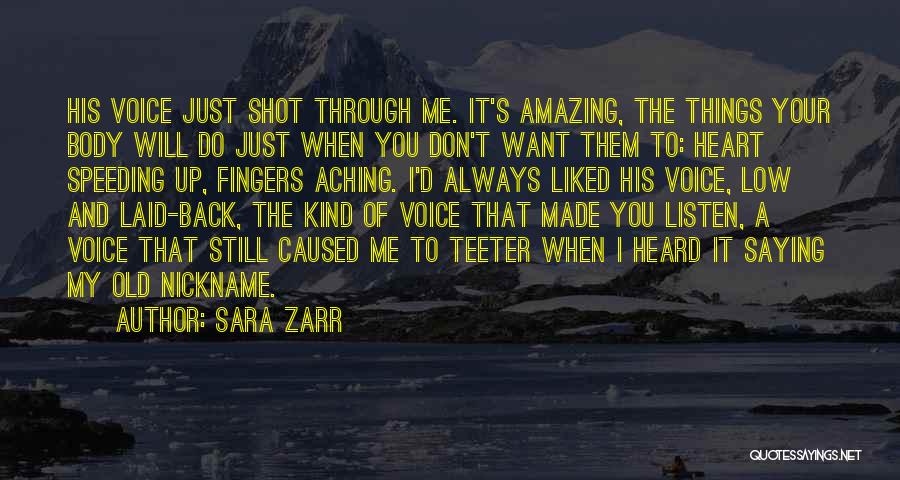 HIS VOICE JUST SHOT THROUGH ME. IT'S AMAZING, THE THINGS YOUR BODY WILL DO JUST WHEN YOU DON'T WANT THEM TO: HEART SPEEDING UP, FINGERS ACHING. I'D ALWAYS LIKED HIS VOICE, LOW AND LAID-BACK, THE KIND OF VOICE THAT MADE YOU LISTEN, A VOICE THAT STILL CAUSED ME TO TEETER WHEN I HEARD IT SAYING MY OLD NICKNAME.

AUTHOR: SARA ZARR

QUOTESSAYINGS.NET